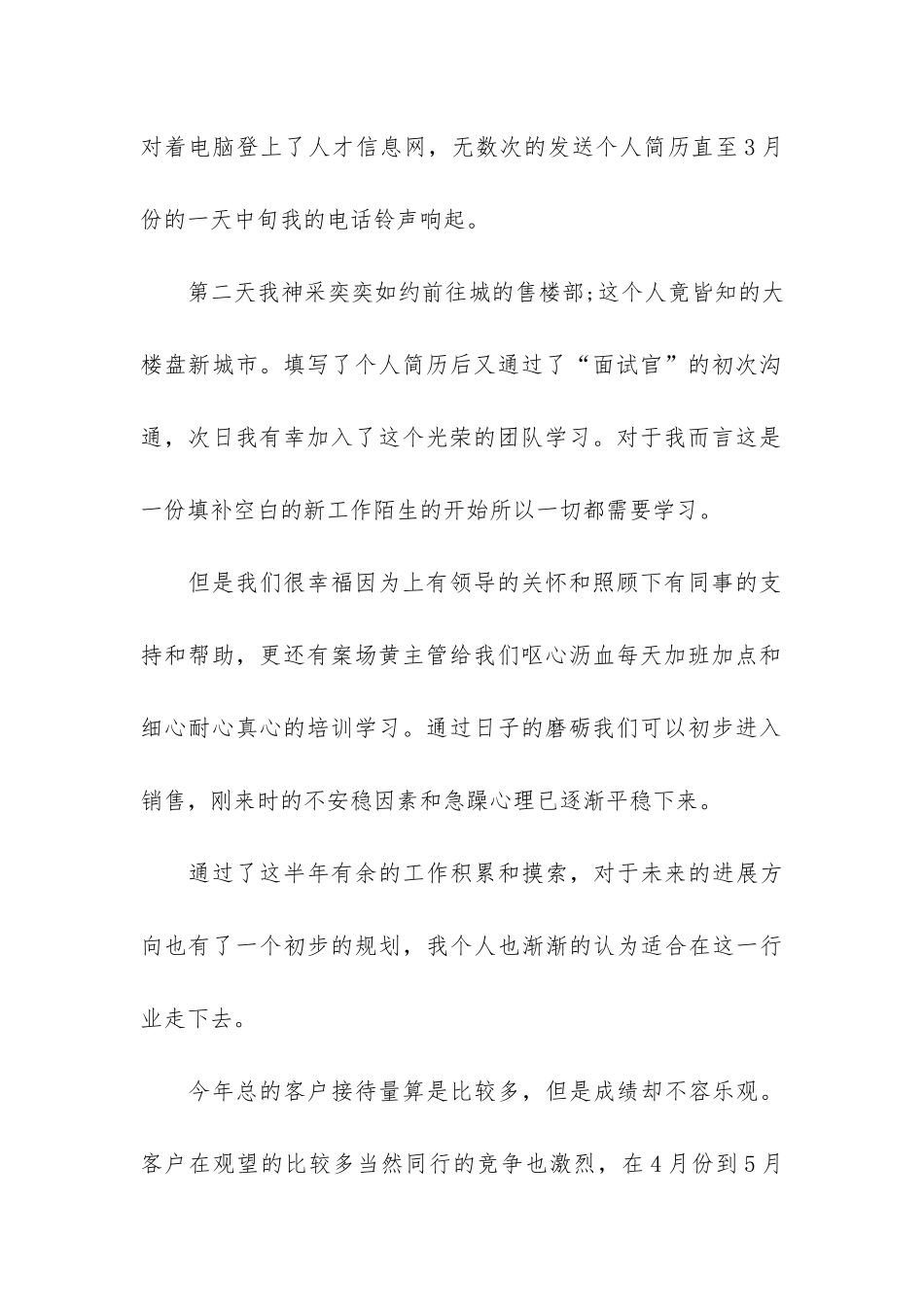 对着电脑登上了人才信息网，无数次的发送个人简历直至3月份的一天中旬我的电话铃声响起。

第二天我神采奕奕如约前往城的售楼部;这个人竟皆知的大楼盘新城市。填写了个人简历后又通过了“面试官”的初次沟通，次日我有幸加入了这个光荣的团队学习。对于我而言这是一份填补空白的新工作陌生的开始所以一切都需要学习。

但是我们很幸福因为上有领导的关怀和照顾下有同事的支持和帮助，更还有案场黄主管给我们呕心沥血每天加班加点和细心耐心真心的培训学习。通过日子的磨砺我们可以初步进入销售，刚来时的不安稳因素和急躁心理已逐渐平稳下来。

通过了这半年有余的工作积累和摸索，对于未来的进展方向也有了一个初步的规划，我个人也渐渐的认为适合在这一行业走下去。

今年总的客户接待量算是比较多，但是成绩却不容乐观。客户在观望的比较多当然同行的竞争也激烈，在4月份到5月